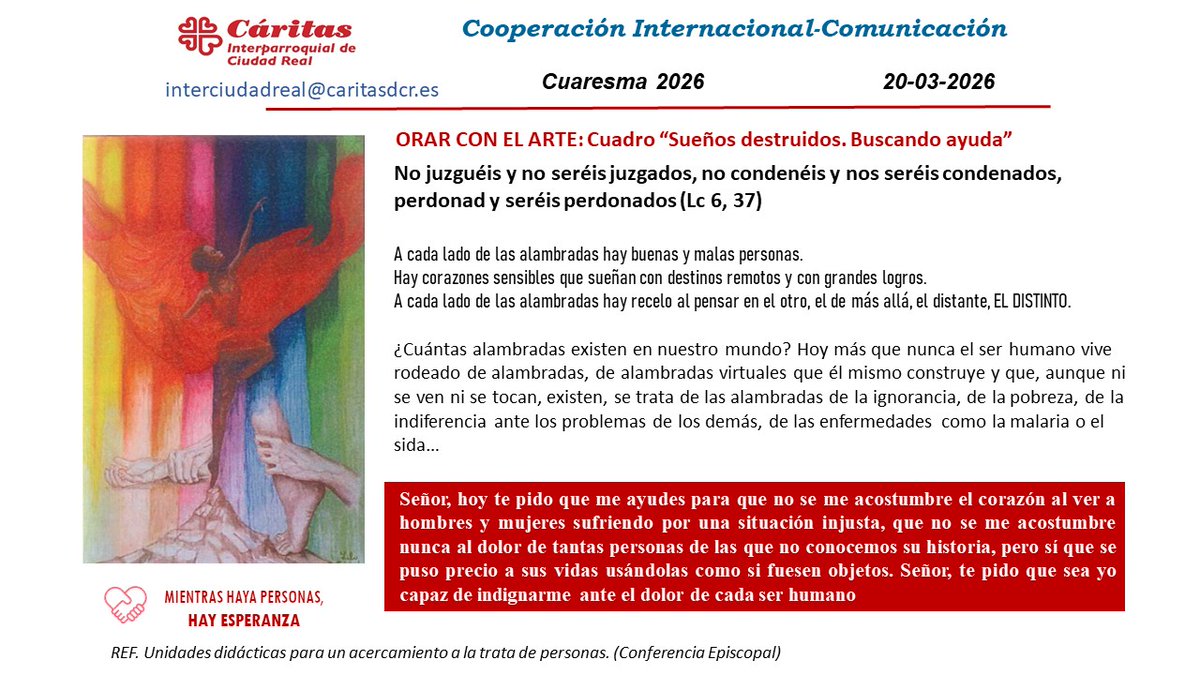 Cáritas
Interparroquial de Ciudad Real

Cooperación Internacional-Comunicación

interciudadreal@caritasdcr.es

Cuaresma 2026

20-03-2026

ORAR CON EL ARTE: Cuadro “Sueños destruidos. Buscando ayuda”

No juzguéis y no seréis juzgados, no condenéis y nos seréis condenados, perdonad y seréis perdonados (Lc 6, 37)

A cada lado de las alambradas hay buenas y malas personas.
Hay corazones sensibles que sueñan con destinos remotos y con grandes logros.
A cada lado de las alambradas hay recelo al pensar en el otro, el de más allá, el distante, EL DISTINTO.

¿Cuántas alambradas existen en nuestro mundo? Hoy más que nunca el ser humano vive rodeado de alambradas, de alambradas virtuales que él mismo construye y que, aunque ni se ven ni se tocan, existen, se trata de las alambradas de la ignorancia, de la pobreza, de la indiferencia ante los problemas de los demás, de las enfermedades como la malaria o el sida…

Señor, hoy te pido que me ayudes para que no se me acostumbre el corazón al ver a hombres y mujeres sufriendo por una situación injusta, que no se me acostumbre nunca al dolor de tantas personas de las que no conocemos su historia, pero sí que se puso precio a sus vidas usándolas como si fuesen objetos. Señor, te pido que sea yo capaz de indignarme ante el dolor de cada ser humano

MIENTRAS HAYA PERSONAS, HAY ESPERANZA

REF. Unidades didácticas para un acercamiento a la trata de personas. (Conferencia Episcopal)